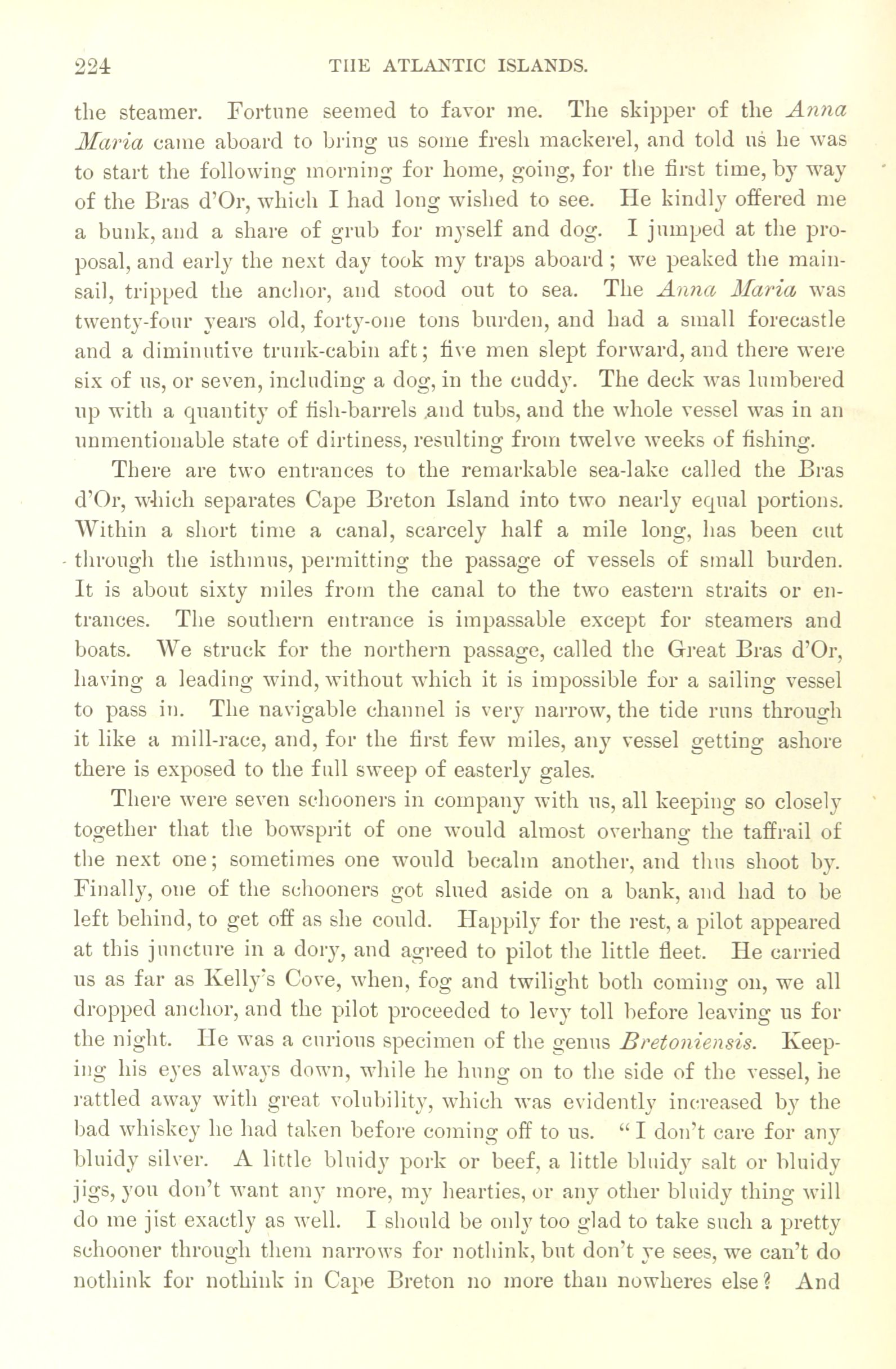 224 THE ATLANTIC ISLANDS.

the steamer. Fortune seemed to favor me. The skipper of the Anna Maria came aboard to bring us some fresh mackerel, and told us he was to start the following morning for home, going, for the first time, by way of the Bras d'Or, which I had long wished to see. He kindly offered me a bunk, and a share of grub for myself and dog. I jumped at the proposal, and early the next day took my traps aboard; we peaked the mainsail, tripped the anchor, and stood out to sea. The Anna Maria was twenty-four years old, forty-one tons burden, and had a small forecastle and a diminutive trunk-cabin aft; five men slept forward, and there were six of us, or seven, including a dog, in the cuddy. The deck was lumbered up with a quantity of fish-barrels and tubs, and the whole vessel was in an unmentionable state of dirtiness, resulting from twelve weeks of fishing.

There are two entrances to the remarkable sea-lake called the Bras d'Or, which separates Cape Breton Island into two nearly equal portions. Within a short time a canal, scarcely half a mile long, has been cut through the isthmus, permitting the passage of vessels of small burden. It is about sixty miles from the canal to the two eastern straits or entrances. The southern entrance is impassable except for steamers and boats. We struck for the northern passage, called the Great Bras d'Or, having a leading wind, without which it is impossible for a sailing vessel to pass in. The navigable channel is very narrow, the tide runs through it like a mill-race, and, for the first few miles, any vessel getting ashore there is exposed to the full sweep of easterly gales.

There were seven schooners in company with us, all keeping so closely together that the bowsprit of one would almost overhang the taffrail of the next one; sometimes one would becalm another, and thus shoot by. Finally, one of the schooners got slued aside on a bank, and had to be left behind, to get off as she could. Happily for the rest, a pilot appeared at this juncture in a dory, and agreed to pilot the little fleet. He carried us as far as Kelly's Cove, when, fog and twilight both coming on, we all dropped anchor, and the pilot proceeded to levy toll before leaving us for the night. He was a curious specimen of the genus Bretoniensis. Keeping his eyes always down, while he hung on to the side of the vessel, he rattled away with great volubility, which was evidently increased by the bad whiskey he had taken before coming off to us. "I don't care for any bluidy silver. A little bluidy pork or beef, a little bluidy salt or bluidy jigs, you don't want any more, my hearties, or any other bluidy thing will do me jist exactly as well. I should be only too glad to take such a pretty schooner through them narrows for nothink, but don't ye sees, we can't do nothink for nothink in Cape Breton no more than nowheres else? And